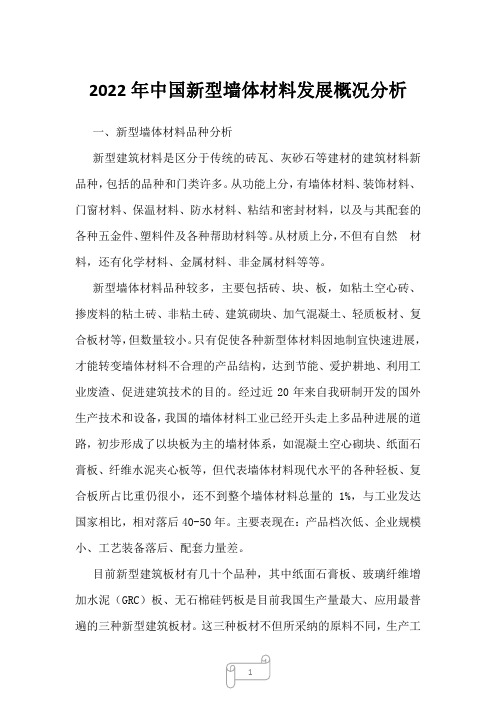 2022 年中国新型墙体材料发展概况分析

一、新型墙体材料品种分析

新型建筑材料是区分于传统的砖瓦、灰砂石等建材的建筑材料新品种，包括的品种和门类许多。从功能上分，有墙体材料、装饰材料、门窗材料、保温材料、防水材料、粘结和密封材料，以及与其配套的各种五金件、塑料件及各种帮助材料等。从材质上分，不但有自然 材料，还有化学材料、金属材料、非金属材料等等。

新型墙体材料品种较多，主要包括砖、块、板，如粘土空心砖、掺废料的粘土砖、非粘土砖、建筑砌块、加气混凝土、轻质板材、复合板材等，但数量较小。只有促使各种新型体材料因地制宜快速进展，才能转变墙体材料不合理的产品结构，达到节能、爱护耕地、利用工业废渣、促进建筑技术的目的。经过近 20 年来自我研制开发的国外生产技术和设备，我国的墙体材料工业已经开头走上多品种进展的道路，初步形成了以块板为主的墙材体系，如混凝土空心砌块、纸面石膏板、纤维水泥夹心板等，但代表墙体材料现代水平的各种轻板、复合板所占比重仍很小，还不到整个墙体材料总量的 1%，与工业发达国家相比，相对落后 40-50 年。主要表现在：产品档次低、企业规模小、工艺装备落后、配套力量差。

目前新型建筑板材有几十个品种，其中纸面石膏板、玻璃纤维增加水泥（GRC）板、无石棉硅钙板是目前我国生产量最大、应用最普遍的三种新型建筑板材。这三种板材不但所采纳的原料不同，生产工

1